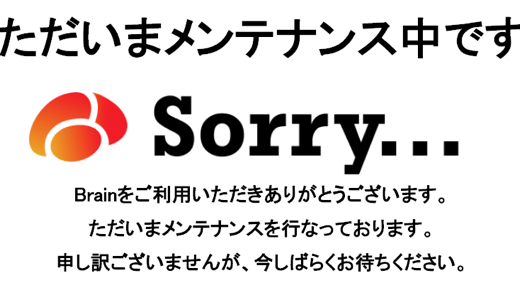 ただいまメンテナンス中です

Sorry...

Brainをご利用いただきありがとうございます。
ただいまメンテナンスを行なっております。
申し訳ございませんが、今しばらくお待ちください。